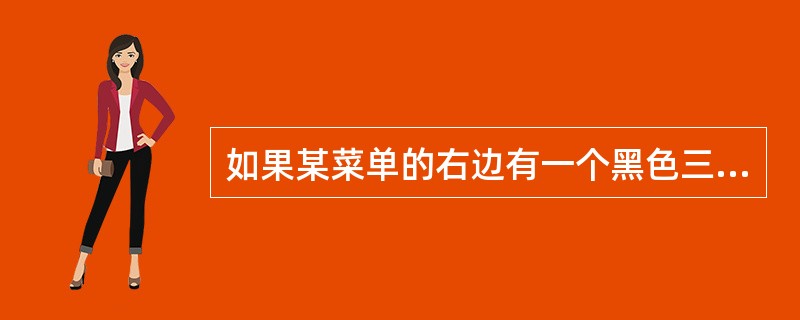 如果某菜单的右边有一个黑色三...